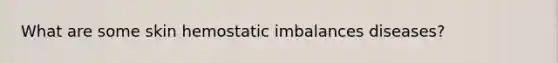 What are some skin hemostatic imbalances diseases?